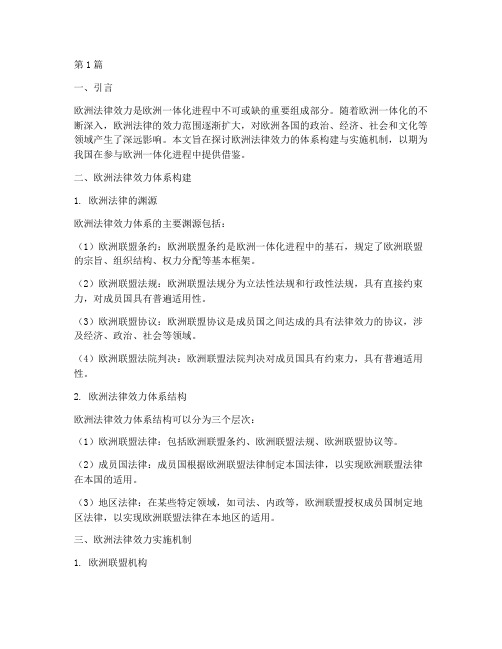 第1篇

一、引言

欧洲法律效力是欧洲一体化进程中不可或缺的重要组成部分。随着欧洲一体化的不断深入，欧洲法律的效力范围逐渐扩大，对欧洲各国的政治、经济、社会和文化等领域产生了深远影响。本文旨在探讨欧洲法律效力的体系构建与实施机制，以期为我国在参与欧洲一体化进程中提供借鉴。

二、欧洲法律效力体系构建

1. 欧洲法律的渊源

欧洲法律效力体系的主要渊源包括：

（1）欧洲联盟条约：欧洲联盟条约是欧洲一体化进程中的基石，规定了欧洲联盟的宗旨、组织结构、权力分配等基本框架。

（2）欧洲联盟法规：欧洲联盟法规分为立法性法规和行政性法规，具有直接约束力，对成员国具有普遍适用性。

（3）欧洲联盟协议：欧洲联盟协议是成员国之间达成的具有法律效力的协议，涉及经济、政治、社会等领域。

（4）欧洲联盟法院判决：欧洲联盟法院判决对成员国具有约束力，具有普遍适用性。

2. 欧洲法律效力体系结构

欧洲法律效力体系结构可以分为三个层次：

（1）欧洲联盟法律：包括欧洲联盟条约、欧洲联盟法规、欧洲联盟协议等。

（2）成员国法律：成员国根据欧洲联盟法律制定本国法律，以实现欧洲联盟法律在本国的适用。

（3）地区法律：在某些特定领域，如司法、内政等，欧洲联盟授权成员国制定地区法律，以实现欧洲联盟法律在本地区的适用。

三、欧洲法律效力实施机制

1. 欧洲联盟机构